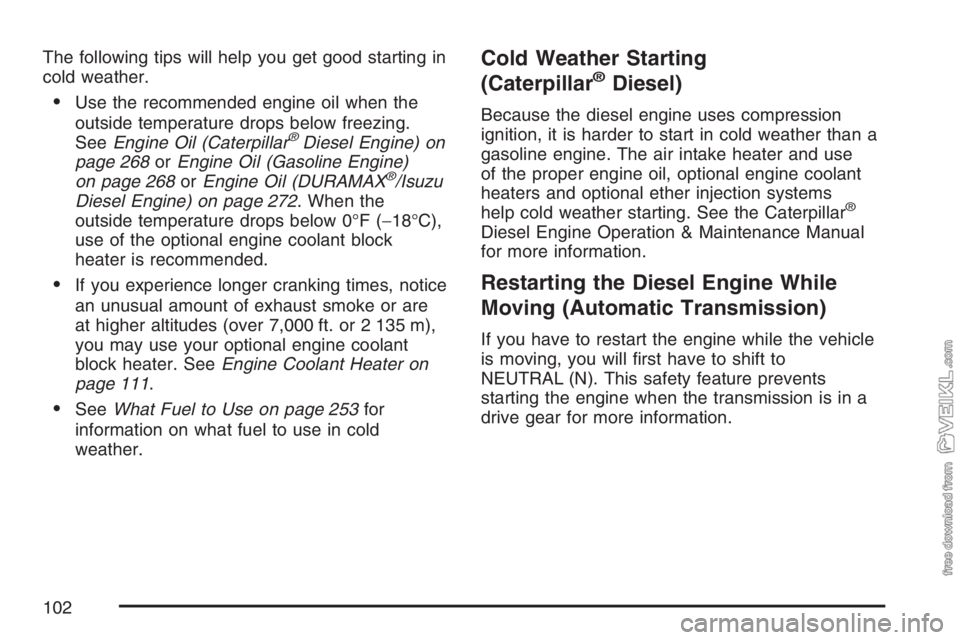 The following tips will help you get good starting in cold weather.

• Use the recommended engine oil when the outside temperature drops below freezing. See Engine Oil (Caterpillar® Diesel Engine) on page 268 or Engine Oil (Gasoline Engine) on page 268 or Engine Oil (DURAMAX®/Isuzu Diesel Engine) on page 272. When the outside temperature drops below 0°F (−18°C), use of the optional engine coolant block heater is recommended.

• If you experience longer cranking times, notice an unusual amount of exhaust smoke or are at higher altitudes (over 7,000 ft. or 2 135 m), you may use your optional engine coolant block heater. See Engine Coolant Heater on page 111.

• See What Fuel to Use on page 253 for information on what fuel to use in cold weather.

Cold Weather Starting (Caterpillar® Diesel)

Because the diesel engine uses compression ignition, it is harder to start in cold weather than a gasoline engine. The air intake heater and use of the proper engine oil, optional engine coolant heaters and optional ether injection systems help cold weather starting. See the Caterpillar® Diesel Engine Operation & Maintenance Manual for more information.

Restarting the Diesel Engine While Moving (Automatic Transmission)

If you have to restart the engine while the vehicle is moving, you will first have to shift to NEUTRAL (N). This safety feature prevents starting the engine when the transmission is in a drive gear for more information.

102

free download from VEIKL.com

carmanualsonline.info